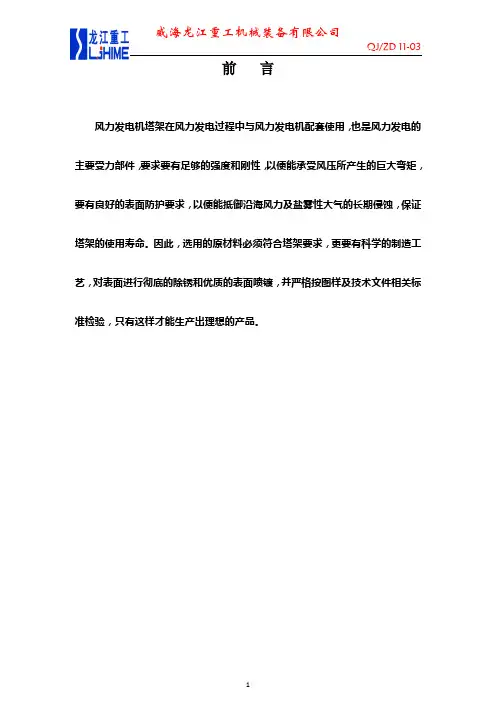 龙江重工 LJHIME 威海龙江重工机械装备有限公司

QJ/ZD 11-03

前　言

风力发电机塔架在风力发电过程中与风力发电机配套使用，也是风力发电的主要受力部件，要求要有足够的强度和刚性，以便能承受风压所产生的巨大弯矩，要有良好的表面防护要求，以便能抵御沿海风力及盐雾性大气的长期侵蚀，保证塔架的使用寿命。因此，选用的原材料必须符合塔架要求，更要有科学的制造工艺，对表面进行彻底的除锈和优质的表面喷镀，并严格按图样及技术文件相关标准检验，只有这样才能生产出理想的产品。

1